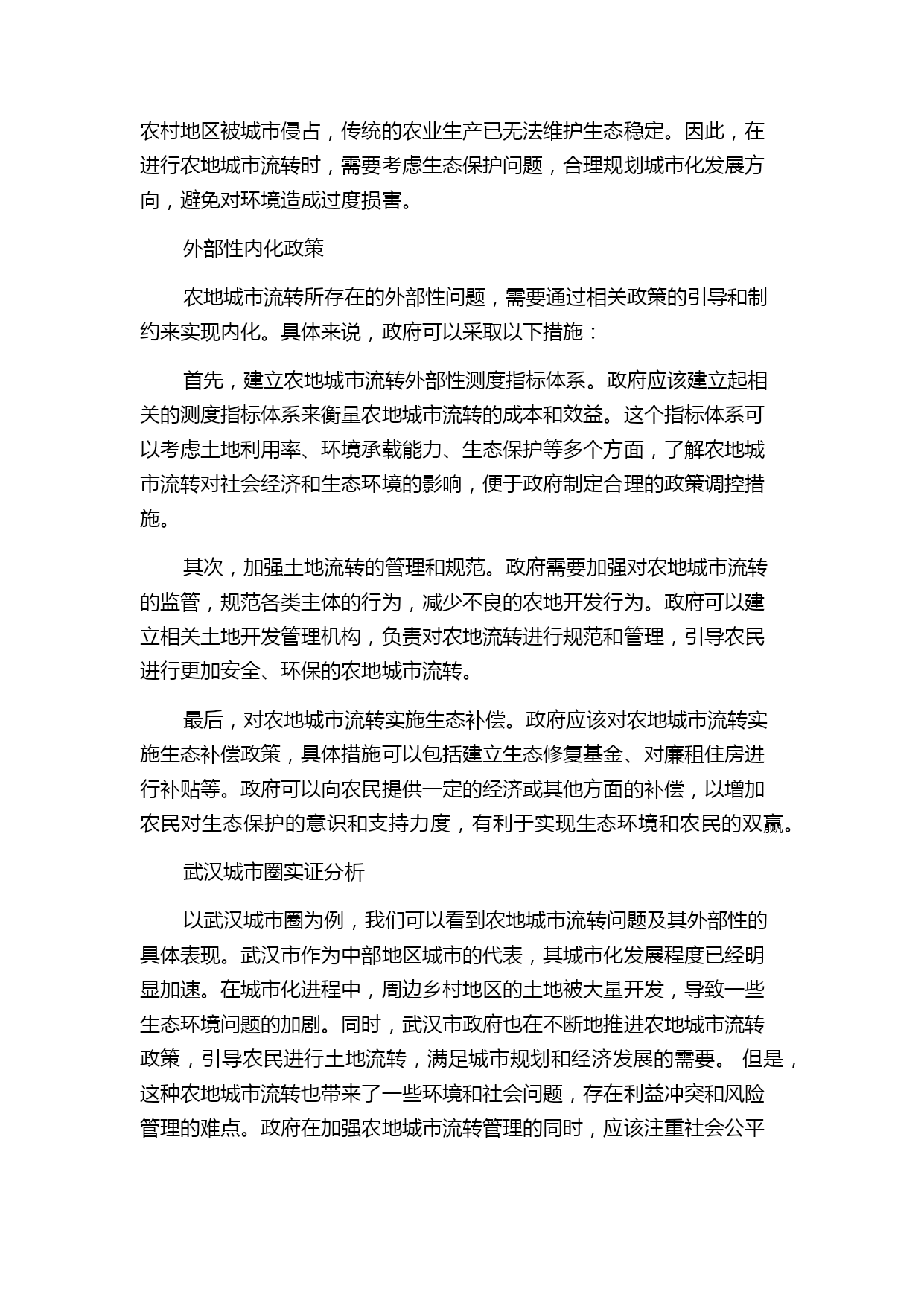 农村地区被城市侵占，传统的农业生产已无法维护生态稳定。因此，在进行农地城市流转时，需要考虑生态保护问题，合理规划城市化发展方向，避免对环境造成过度损害。

外部性内化政策

农地城市流转所存在的外部性问题，需要通过相关政策的引导和制约来实现内化。具体来说，政府可以采取以下措施：

首先，建立农地城市流转外部性测度指标体系。政府应该建立起相关的测度指标体系来衡量农地城市流转的成本和效益。这个指标体系可以考虑土地利用率、环境承载能力、生态保护等多个方面，了解农地城市流转对社会经济和生态环境的影响，便于政府制定合理的政策调控措施。

其次，加强土地流转的管理和规范。政府需要加强对农地城市流转的监管，规范各类主体的行为，减少不良的农地开发行为。政府可以建立相关土地开发管理机构，负责对农地流转进行规范和管理，引导农民进行更加安全、环保的农地城市流转。

最后，对农地城市流转实施生态补偿。政府应该对农地城市流转实施生态补偿政策，具体措施可以包括建立生态修复基金、对廉租住房进行补贴等。政府可以向农民提供一定的经济或其他方面的补偿，以增加农民对生态保护的意识和支持力度，有利于实现生态环境和农民的双赢。

武汉城市圈实证分析

以武汉城市圈为例，我们可以看到农地城市流转问题及其外部性的具体表现。武汉市作为中部地区城市的代表，其城市化发展程度已经明显加速。在城市化进程中，周边乡村地区的土地被大量开发，导致一些生态环境问题的加剧。同时，武汉市政府也在不断地推进农地城市流转政策，引导农民进行土地流转，满足城市规划和经济发展的需要。 但是，这种农地城市流转也带来了一些环境和社会问题，存在利益冲突和风险管理的难点。政府在加强农地城市流转管理的同时，应该注重社会公平